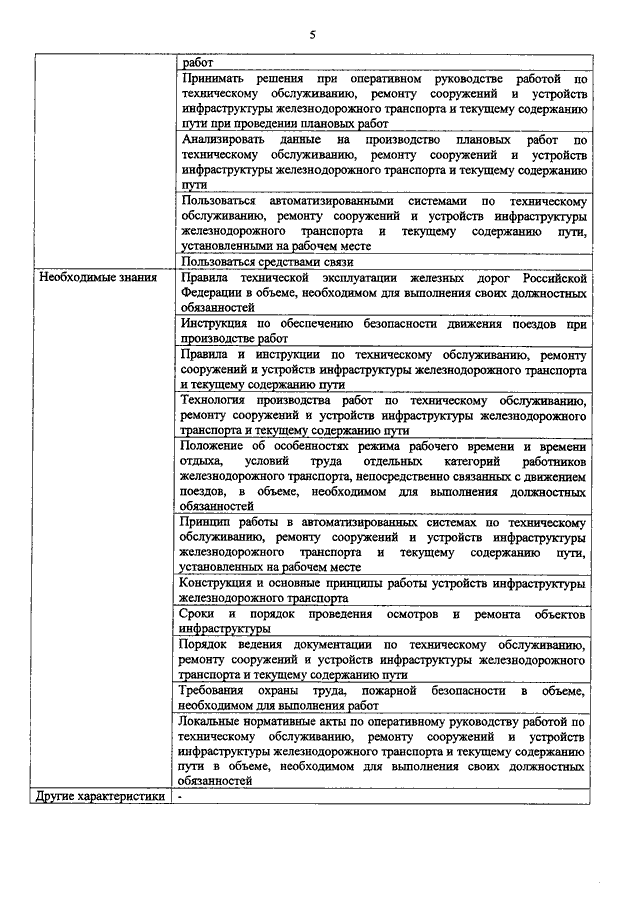 5

| | |
|---|---|
| | работ |
| | Принимать решения при оперативном руководстве работой по техническому обслуживанию, ремонту сооружений и устройств инфраструктуры железнодорожного транспорта и текущему содержанию пути при проведении плановых работ |
| | Анализировать данные на производство плановых работ по техническому обслуживанию, ремонту сооружений и устройств инфраструктуры железнодорожного транспорта и текущему содержанию пути |
| | Пользоваться автоматизированными системами по техническому обслуживанию, ремонту сооружений и устройств инфраструктуры железнодорожного транспорта и текущему содержанию пути, установленными на рабочем месте |
| | Пользоваться средствами связи |
| Необходимые знания | Правила технической эксплуатации железных дорог Российской Федерации в объеме, необходимом для выполнения своих должностных обязанностей |
| | Инструкция по обеспечению безопасности движения поездов при производстве работ |
| | Правила и инструкции по техническому обслуживанию, ремонту сооружений и устройств инфраструктуры железнодорожного транспорта и текущему содержанию пути |
| | Технология производства работ по техническому обслуживанию, ремонту сооружений и устройств инфраструктуры железнодорожного транспорта и текущему содержанию пути |
| | Положение об особенностях режима рабочего времени и времени отдыха, условий труда отдельных категорий работников железнодорожного транспорта, непосредственно связанных с движением поездов, в объеме, необходимом для выполнения должностных обязанностей |
| | Принцип работы в автоматизированных системах по техническому обслуживанию, ремонту сооружений и устройств инфраструктуры железнодорожного транспорта и текущему содержанию пути, установленных на рабочем месте |
| | Конструкция и основные принципы работы устройств инфраструктуры железнодорожного транспорта |
| | Сроки и порядок проведения осмотров и ремонта объектов инфраструктуры |
| | Порядок ведения документации по техническому обслуживанию, ремонту сооружений и устройств инфраструктуры железнодорожного транспорта и текущему содержанию пути |
| | Требования охраны труда, пожарной безопасности в объеме, необходимом для выполнения работ |
| | Локальные нормативные акты по оперативному руководству работой по техническому обслуживанию, ремонту сооружений и устройств инфраструктуры железнодорожного транспорта и текущему содержанию пути в объеме, необходимом для выполнения своих должностных обязанностей |
| Другие характеристики | - |